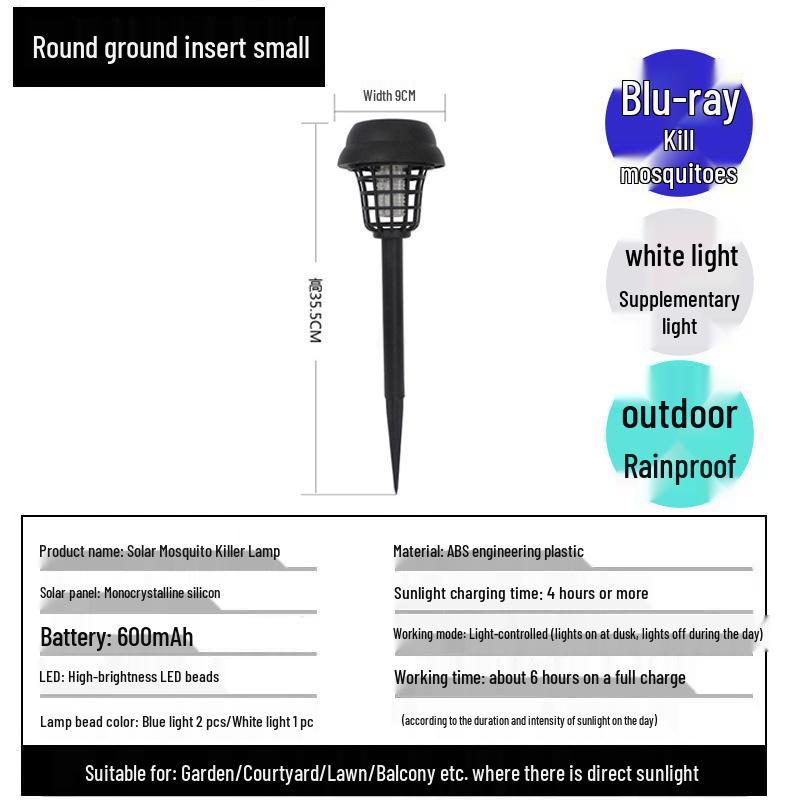 Round ground insert small

Width 9CM

高35.5CM

Blu-ray
Kill
mosquitoes

white light
Supplementary
light

outdoor
Rainproof

Product name: Solar Mosquito Killer Lamp

Solar panel: Monocrystalline silicon

Battery: 600mAh

LED: High-brightness LED beads

Lamp bead color: Blue light 2 pcs/White light 1 pc

Material: ABS engineering plastic

Sunlight charging time: 4 hours or more

Working mode: Light-controlled (lights on at dusk, lights off during the day)

Working time: about 6 hours on a full charge

(according to the duration and intensity of sunlight on the day)

Suitable for: Garden/Courtyard/Lawn/Balcony etc. where there is direct sunlight